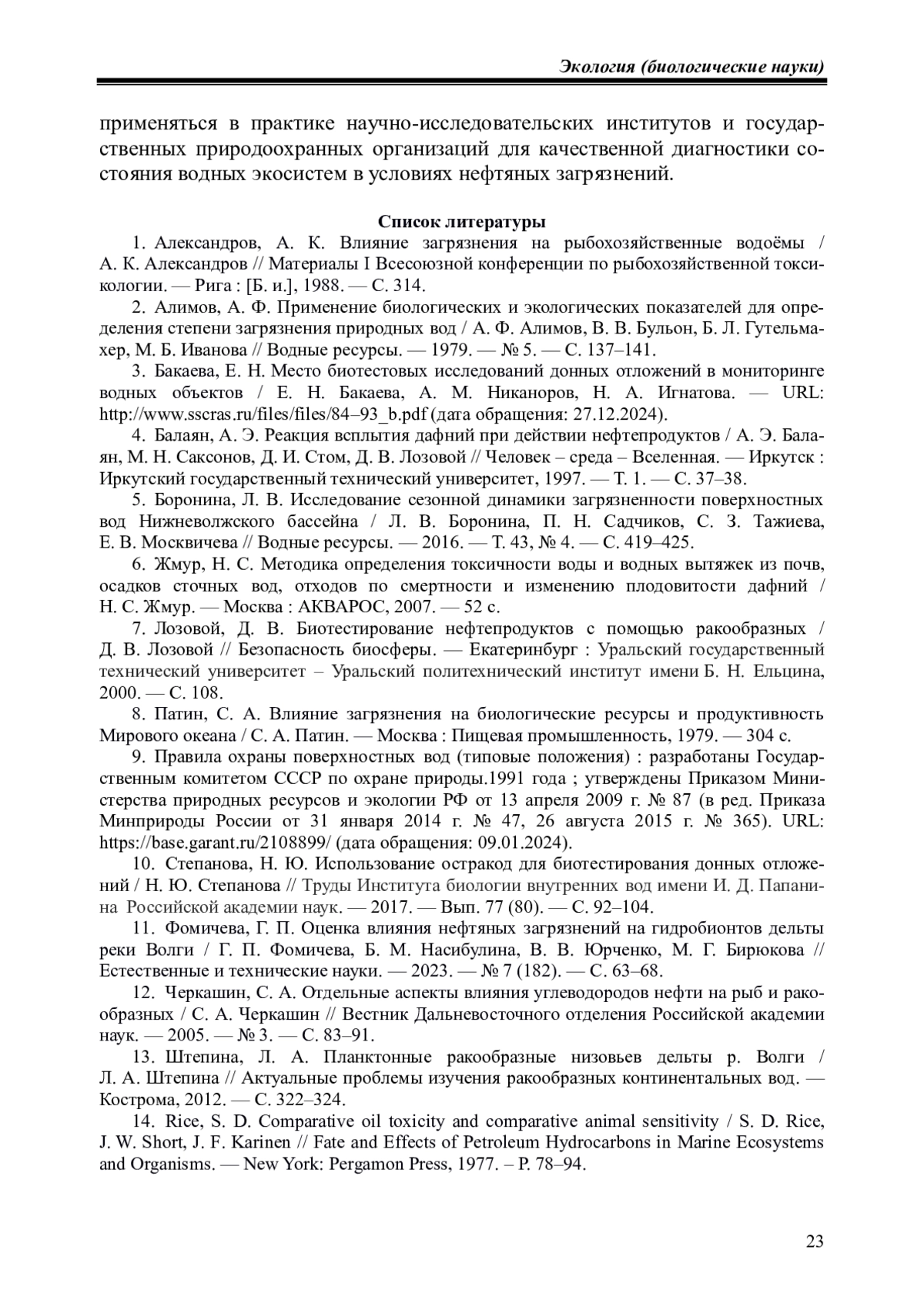 Экология (биологические науки)

применяться в практике научно-исследовательских институтов и государственных природоохранных организаций для качественной диагностики состояния водных экосистем в условиях нефтяных загрязнений.

Список литературы

1. Александров, А. К. Влияние загрязнения на рыбохозяйственные водоёмы / А. К. Александров // Материалы I Всесоюзной конференции по рыбохозяйственной токсикологии. — Рига : [Б. и.], 1988. — С. 314.

2. Алимов, А. Ф. Применение биологических и экологических показателей для определения степени загрязнения природных вод / А. Ф. Алимов, В. В. Бульон, Б. Л. Гутельмахер, М. Б. Иванова // Водные ресурсы. — 1979. — № 5. — С. 137–141.

3. Бакаева, Е. Н. Место биотестовых исследований донных отложений в мониторинге водных объектов / Е. Н. Бакаева, А. М. Никаноров, Н. А. Игнатова. — URL: http://www.sscras.ru/files/files/84–93_b.pdf (дата обращения: 27.12.2024).

4. Балаян, А. Э. Реакция всплытия дафний при действии нефтепродуктов / А. Э. Балаян, М. Н. Саксонов, Д. И. Стом, Д. В. Лозовой // Человек – среда – Вселенная. — Иркутск : Иркутский государственный технический университет, 1997. — Т. 1. — С. 37–38.

5. Боронина, Л. В. Исследование сезонной динамики загрязненности поверхностных вод Нижневолжского бассейна / Л. В. Боронина, П. Н. Садчиков, С. З. Тажиева, Е. В. Москвичева // Водные ресурсы. — 2016. — Т. 43, № 4. — С. 419–425.

6. Жмур, Н. С. Методика определения токсичности воды и водных вытяжек из почв, осадков сточных вод, отходов по смертности и изменению плодовитости дафний / Н. С. Жмур. — Москва : АКВАРОС, 2007. — 52 с.

7. Лозовой, Д. В. Биотестирование нефтепродуктов с помощью ракообразных / Д. В. Лозовой // Безопасность биосферы. — Екатеринбург : Уральский государственный технический университет – Уральский политехнический институт имени Б. Н. Ельцина, 2000. — С. 108.

8. Патин, С. А. Влияние загрязнения на биологические ресурсы и продуктивность Мирового океана / С. А. Патин. — Москва : Пищевая промышленность, 1979. — 304 с.

9. Правила охраны поверхностных вод (типовые положения) : разработаны Государственным комитетом СССР по охране природы.1991 года ; утверждены Приказом Министерства природных ресурсов и экологии РФ от 13 апреля 2009 г. № 87 (в ред. Приказа Минприроды России от 31 января 2014 г. № 47, 26 августа 2015 г. № 365). URL: https://base.garant.ru/2108899/ (дата обращения: 09.01.2024).

10. Степанова, Н. Ю. Использование остракод для биотестирования донных отложений / Н. Ю. Степанова // Труды Института биологии внутренних вод имени И. Д. Папанина Российской академии наук. — 2017. — Вып. 77 (80). — С. 92–104.

11. Фомичева, Г. П. Оценка влияния нефтяных загрязнений на гидробионтов дельты реки Волги / Г. П. Фомичева, Б. М. Насибулина, В. В. Юрченко, М. Г. Бирюкова // Естественные и технические науки. — 2023. — № 7 (182). — С. 63–68.

12. Черкашин, С. А. Отдельные аспекты влияния углеводородов нефти на рыб и ракообразных / С. А. Черкашин // Вестник Дальневосточного отделения Российской академии наук. — 2005. — № 3. — С. 83–91.

13. Штепина, Л. А. Планктонные ракообразные низовьев дельты р. Волги / Л. А. Штепина // Актуальные проблемы изучения ракообразных континентальных вод. — Кострома, 2012. — С. 322–324.

14. Rice, S. D. Comparative oil toxicity and comparative animal sensitivity / S. D. Rice, J. W. Short, J. F. Karinen // Fate and Effects of Petroleum Hydrocarbons in Marine Ecosystems and Organisms. — New York: Pergamon Press, 1977. – P. 78–94.

23